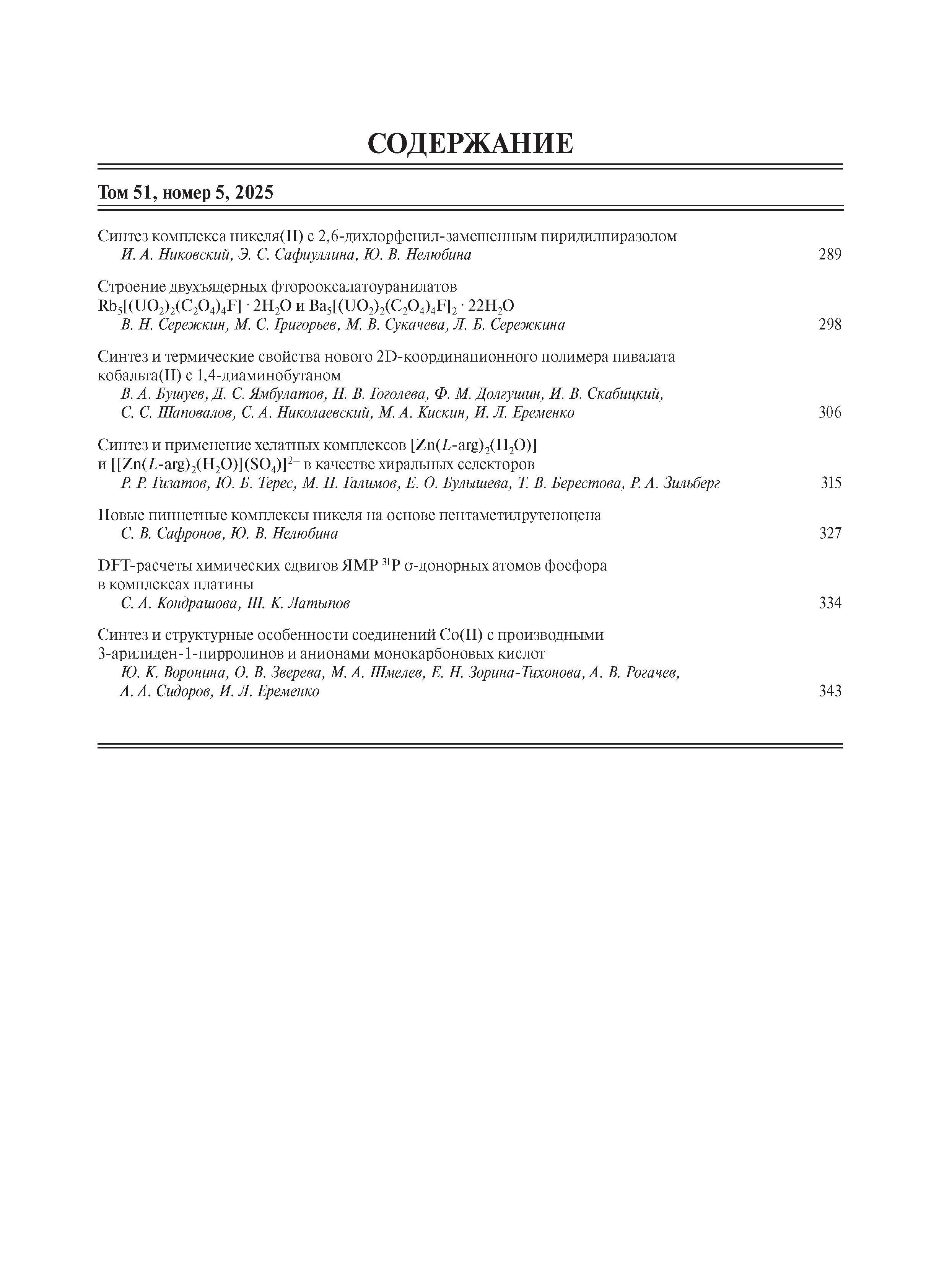 СОДЕРЖАНИЕ

Том 51, номер 5, 2025

Синтез комплекса никеля(II) с 2,6-дихлорфенил-замещенным пиридилпиразолом
И. А. Никовский, Э. С. Сафиуллина, Ю. В. Нелюбина 289

Строение двухъядерных фторооксалатоуранилатов $Rb_5[(UO_2)_2(C_2O_4)_4F] \cdot 2H_2O$ и $Ba_5[(UO_2)_2(C_2O_4)_4F]_2 \cdot 22H_2O$
В. Н. Сережкин, М. С. Григорьев, М. В. Сукачева, Л. Б. Сережкина 298

Синтез и термические свойства нового 2D-координационного полимера пивалата кобальта(II) с 1,4-диаминобутаном
В. А. Бушуев, Д. С. Ямбулатов, Н. В. Гоголева, Ф. М. Долгушин, И. В. Скабицкий, С. С. Шаповалов, С. А. Николаевский, М. А. Кискин, И. Л. Еременко 306

Синтез и применение хелатных комплексов $[Zn(L\text{-arg})_2(H_2O)]$ и $[[Zn(L\text{-arg})_2(H_2O)](SO_4)]^{2-}$ в качестве хиральных селекторов
Р. Р. Гизатов, Ю. Б. Терес, М. Н. Галимов, Е. О. Булышева, Т. В. Берестова, Р. А. Зильберг 315

Новые пинцетные комплексы никеля на основе пентаметилрутеноцена
С. В. Сафронов, Ю. В. Нелюбина 327

DFT-расчеты химических сдвигов ЯМР $^{31}P$ σ-донорных атомов фосфора в комплексах платины
С. А. Кондрашова, Ш. К. Латыпов 334

Синтез и структурные особенности соединений Co(II) с производными 3-арилиден-1-пирролинов и анионами монокарбоновых кислот
Ю. К. Воронина, О. В. Зверева, М. А. Шмелев, Е. Н. Зорина-Тихонова, А. В. Рогачев, А. А. Сидоров, И. Л. Еременко 343